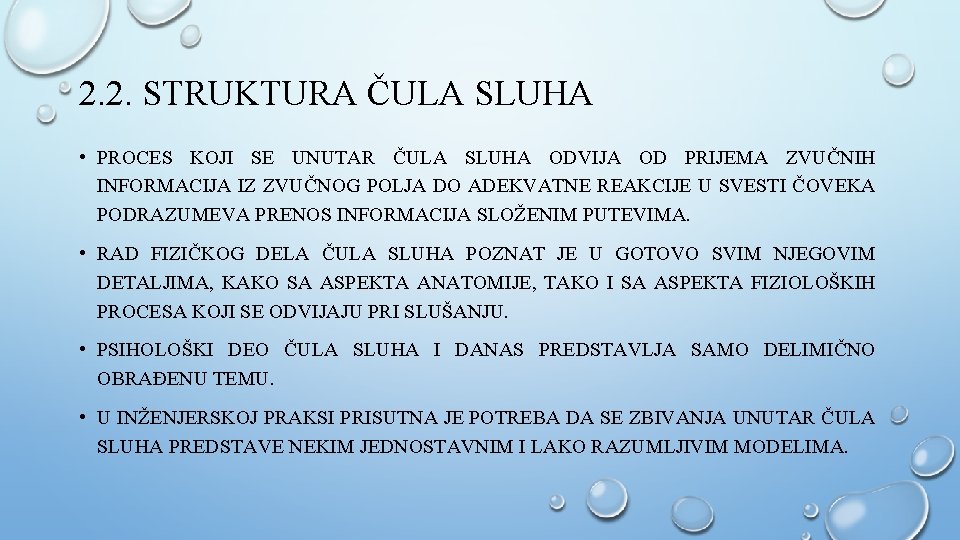 2.2. STRUKTURA ČULA SLUHA

• PROCES KOJI SE UNUTAR ČULA SLUHA ODVIJA OD PRIJEMA ZVUČNIH INFORMACIJA IZ ZVUČNOG POLJA DO ADEKVATNE REAKCIJE U SVESTI ČOVEKA PODRAZUMEVA PRENOS INFORMACIJA SLOŽENIM PUTEVIMA.

• RAD FIZIČKOG DELA ČULA SLUHA POZNAT JE U GOTOVO SVIM NJEGOVIM DETALJIMA, KAKO SA ASPEKTA ANATOMIJE, TAKO I SA ASPEKTA FIZIOLOŠKIH PROCESA KOJI SE ODVIJAJU PRI SLUŠANJU.

• PSIHOLOŠKI DEO ČULA SLUHA I DANAS PREDSTAVLJA SAMO DELIMIČNO OBRAĐENU TEMU.

• U INŽENJERSKOJ PRAKSI PRISUTNA JE POTREBA DA SE ZBIVANJA UNUTAR ČULA SLUHA PREDSTAVE NEKIM JEDNOSTAVNIM I LAKO RAZUMLJIVIM MODELIMA.